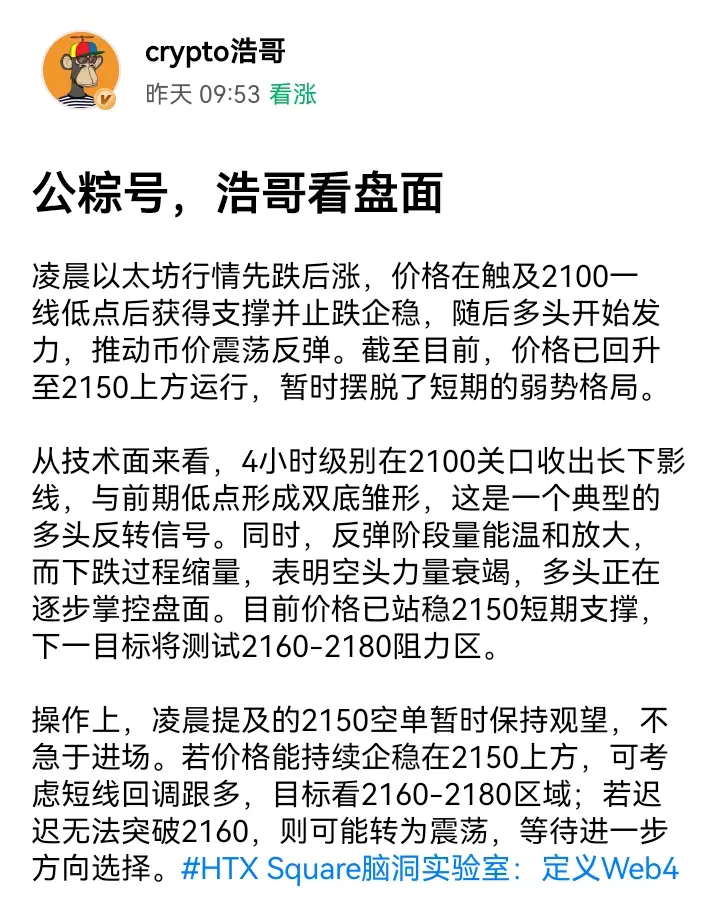 crypto浩哥
昨天 09:53 看涨

公粽号，浩哥看盘面

凌晨以太坊行情先跌后涨，价格在触及2100一线低点后获得支撑并止跌企稳，随后多头开始发力，推动币价震荡反弹。截至目前，价格已回升至2150上方运行，暂时摆脱了短期的弱势格局。

从技术面来看，4小时级别在2100关口收出长下影线，与前期低点形成双底雏形，这是一个典型的多头反转信号。同时，反弹阶段量能温和放大，而下跌过程缩量，表明空头力量衰竭，多头正在逐步掌控盘面。目前价格已站稳2150短期支撑，下一目标将测试2160-2180阻力区。

操作上，凌晨提及的2150空单暂时保持观望，不急于进场。若价格能持续企稳在2150上方，可考虑短线回调跟多，目标看2160-2180区域；若迟迟无法突破2160，则可能转为震荡，等待进一步方向选择。#HTX Square脑洞实验室：定义Web4